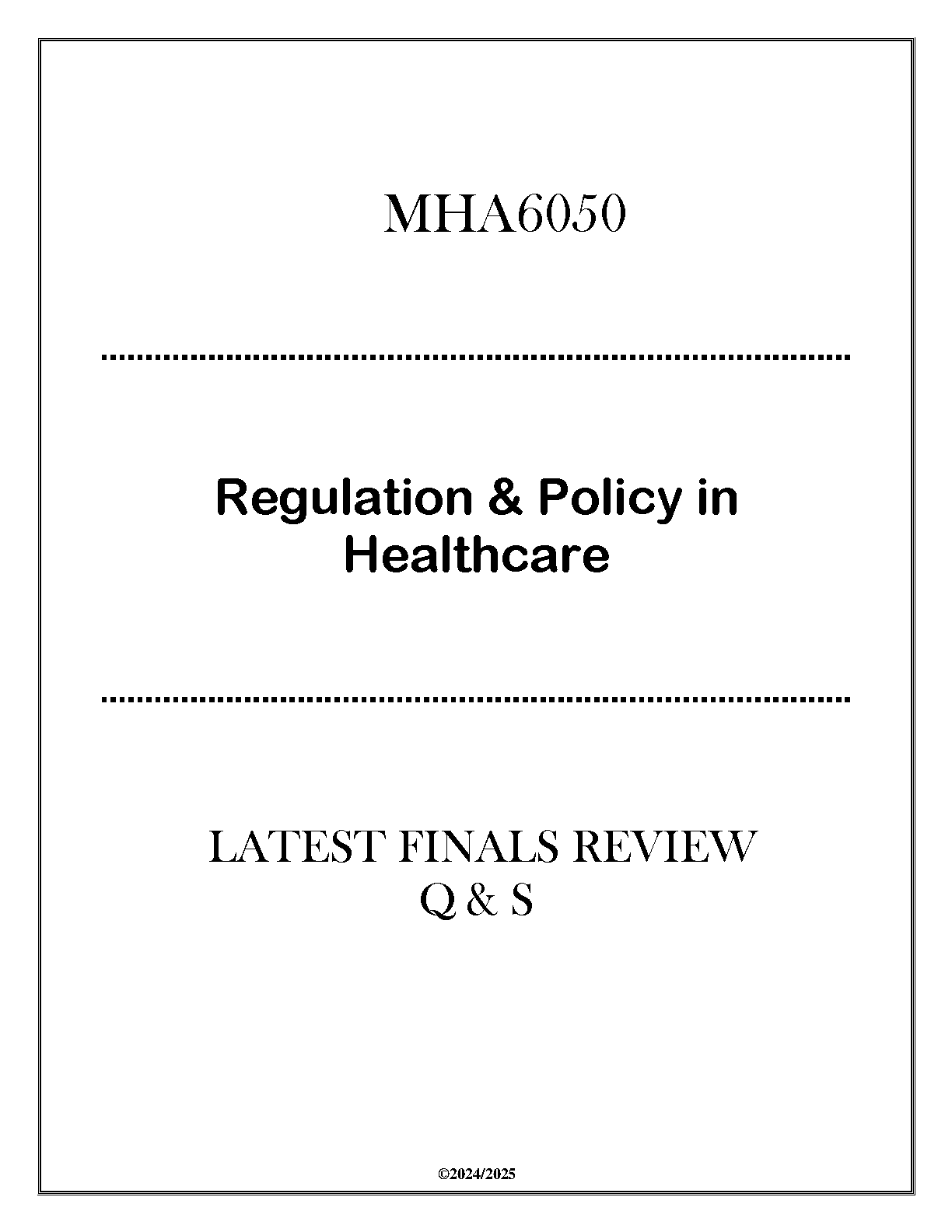 MHA6050

Regulation & Policy in Healthcare

LATEST FINALS REVIEW
Q & S

©2024/2025